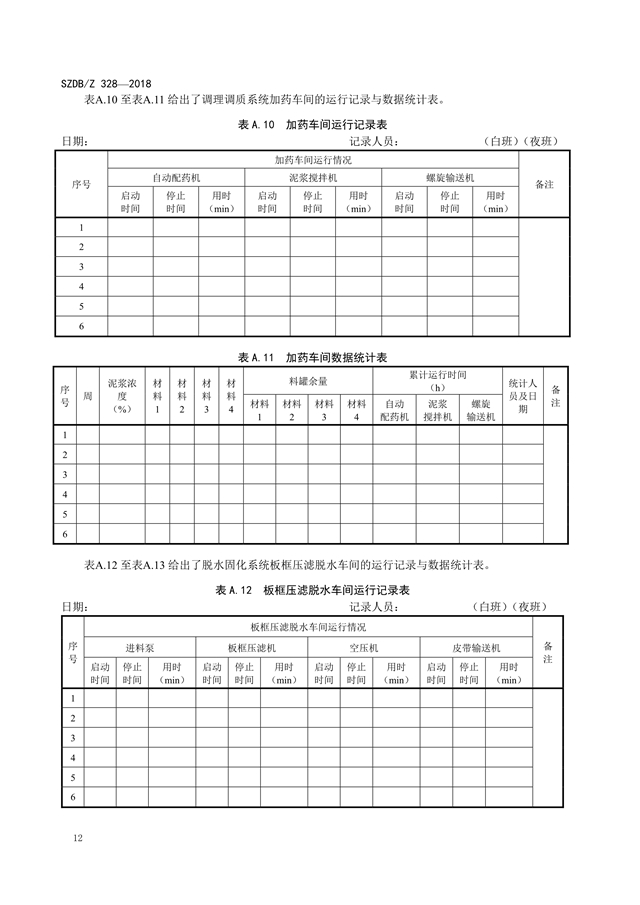 SZDB/Z 328—2018

表A.10 至表A.11 给出了调理调质系统加药车间的运行记录与数据统计表。

表 A.10 加药车间运行记录表

日期： 记录人员： （白班）（夜班）

| 序号 | 加药车间运行情况 | | | | | | | | | 备注 |
|---|---|---|---|---|---|---|---|---|---|---|
| | 自动配药机 | | | 泥浆搅拌机 | | | 螺旋输送机 | | | |
| | 启动时间 | 停止时间 | 用时（min） | 启动时间 | 停止时间 | 用时（min） | 启动时间 | 停止时间 | 用时（min） | |
| 1 | | | | | | | | | | |
| 2 | | | | | | | | | | |
| 3 | | | | | | | | | | |
| 4 | | | | | | | | | | |
| 5 | | | | | | | | | | |
| 6 | | | | | | | | | | |

表 A.11 加药车间数据统计表

| 序号 | 周 | 泥浆浓度（%） | 材料1 | 材料2 | 材料3 | 材料4 | 料罐余量 | | | | 累计运行时间（h） | | | 统计人员及日期 | 备注 |
|---|---|---|---|---|---|---|---|---|---|---|---|---|---|---|---|
| | | | | | | | 材料1 | 材料2 | 材料3 | 材料4 | 自动配药机 | 泥浆搅拌机 | 螺旋输送机 | | |
| 1 | | | | | | | | | | | | | | | |
| 2 | | | | | | | | | | | | | | | |
| 3 | | | | | | | | | | | | | | | |
| 4 | | | | | | | | | | | | | | | |
| 5 | | | | | | | | | | | | | | | |
| 6 | | | | | | | | | | | | | | | |

表A.12 至表A.13 给出了脱水固化系统板框压滤脱水车间的运行记录与数据统计表。

表 A.12 板框压滤脱水车间运行记录表

日期： 记录人员： （白班）（夜班）

| 序号 | 板框压滤脱水车间运行情况 | | | | | | | | | | | | 备注 |
|---|---|---|---|---|---|---|---|---|---|---|---|---|---|
| | 进料泵 | | | 板框压滤机 | | | 空压机 | | | 皮带输送机 | | | |
| | 启动时间 | 停止时间 | 用时（min） | 启动时间 | 停止时间 | 用时（min） | 启动时间 | 停止时间 | 用时（min） | 启动时间 | 停止时间 | 用时（min） | |
| 1 | | | | | | | | | | | | | |
| 2 | | | | | | | | | | | | | |
| 3 | | | | | | | | | | | | | |
| 4 | | | | | | | | | | | | | |
| 5 | | | | | | | | | | | | | |
| 6 | | | | | | | | | | | | | |

12